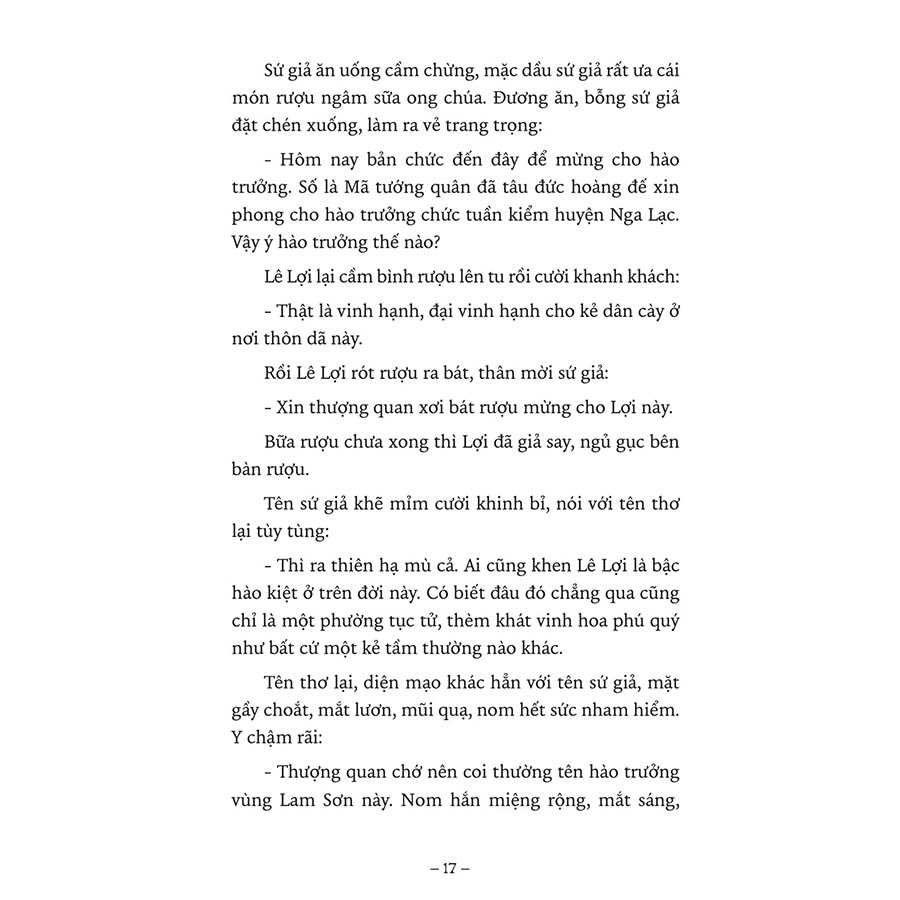 Sứ giả ăn uống cầm chừng, mặc dầu sứ giả rất ưa cái món rượu ngâm sữa ong chúa. Đương ăn, bỗng sứ giả đặt chén xuống, làm ra vẻ trang trọng:

- Hôm nay bản chức đến đây để mừng cho hào trưởng. Số là Mã tướng quân đã tâu đức hoàng đế xin phong cho hào trưởng chức tuần kiểm huyện Nga Lạc. Vậy ý hào trưởng thế nào?

Lê Lợi lại cầm bình rượu lên tu rồi cười khanh khách:

- Thật là vinh hạnh, đại vinh hạnh cho kẻ dân cày ở nơi thôn dã này.

Rồi Lê Lợi rót rượu ra bát, thân mời sứ giả:

- Xin thượng quan xơi bát rượu mừng cho Lợi này.

Bữa rượu chưa xong thì Lợi đã giả say, ngủ gục bên bàn rượu.

Tên sứ giả khẽ mỉm cười khinh bỉ, nói với tên thơ lại tùy tùng:

- Thì ra thiên hạ mù cả. Ai cũng khen Lê Lợi là bậc hào kiệt ở trên đời này. Có biết đâu đó chẳng qua cũng chỉ là một phường tục tử, thèm khát vinh hoa phú quý như bất cứ một kẻ tầm thường nào khác.

Tên thơ lại, diện mạo khác hẳn với tên sứ giả, mặt gầy choắt, mắt lươn, mũi quạ, nom hết sức nham hiểm. Y chậm rãi:

- Thượng quan chớ nên coi thường tên hào trưởng vùng Lam Sơn này. Nom hắn miệng rộng, mắt sáng,

– 17 –